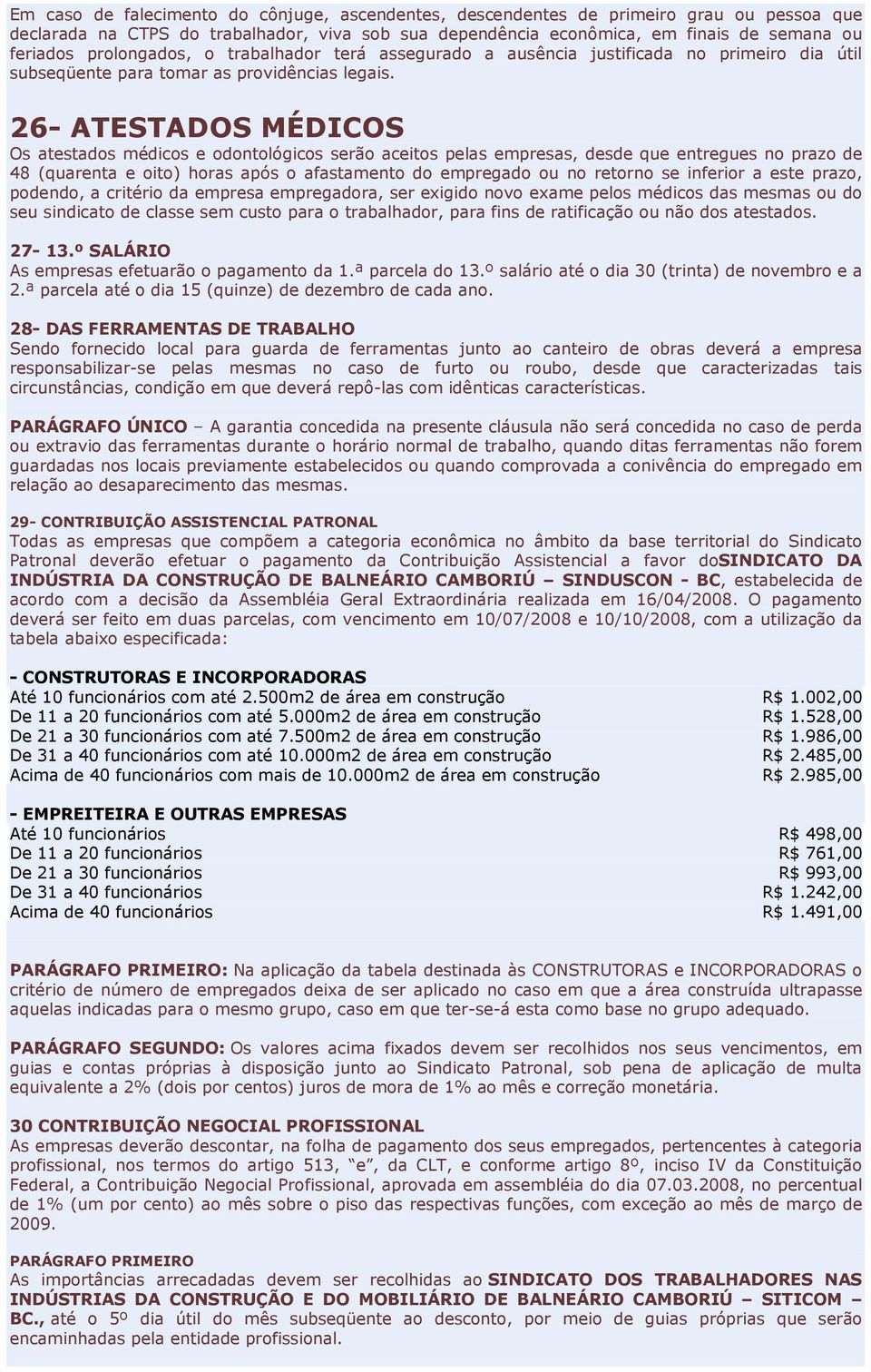 Em caso de falecimento do cônjuge, ascendentes, descendentes de primeiro grau ou pessoa que declarada na CTPS do trabalhador, viva sob sua dependência econômica, em finais de semana ou feriados prolongados, o trabalhador terá assegurado a ausência justificada no primeiro dia útil subseqüente para tomar as providências legais.

26- ATESTADOS MÉDICOS
Os atestados médicos e odontológicos serão aceitos pelas empresas, desde que entregues no prazo de 48 (quarenta e oito) horas após o afastamento do empregado ou no retorno se inferior a este prazo, podendo, a critério da empresa empregadora, ser exigido novo exame pelos médicos das mesmas ou do seu sindicato de classe sem custo para o trabalhador, para fins de ratificação ou não dos atestados.

27- 13.º SALÁRIO
As empresas efetuarão o pagamento da 1.ª parcela do 13.º salário até o dia 30 (trinta) de novembro e a 2.ª parcela até o dia 15 (quinze) de dezembro de cada ano.

28- DAS FERRAMENTAS DE TRABALHO
Sendo fornecido local para guarda de ferramentas junto ao canteiro de obras deverá a empresa responsabilizar-se pelas mesmas no caso de furto ou roubo, desde que caracterizadas tais circunstâncias, condição em que deverá repô-las com idênticas características.

PARÁGRAFO ÚNICO – A garantia concedida na presente cláusula não será concedida no caso de perda ou extravio das ferramentas durante o horário normal de trabalho, quando ditas ferramentas não forem guardadas nos locais previamente estabelecidos ou quando comprovada a conivência do empregado em relação ao desaparecimento das mesmas.

29- CONTRIBUIÇÃO ASSISTENCIAL PATRONAL
Todas as empresas que compõem a categoria econômica no âmbito da base territorial do Sindicato Patronal deverão efetuar o pagamento da Contribuição Assistencial a favor doSINDICATO DA INDÚSTRIA DA CONSTRUÇÃO DE BALNEÁRIO CAMBORIÚ – SINDUSCON - BC, estabelecida de acordo com a decisão da Assembléia Geral Extraordinária realizada em 16/04/2008. O pagamento deverá ser feito em duas parcelas, com vencimento em 10/07/2008 e 10/10/2008, com a utilização da tabela abaixo especificada:

- CONSTRUTORAS E INCORPORADORAS
| | |
|---|---|
| Até 10 funcionários com até 2.500m2 de área em construção | R$ 1.002,00 |
| De 11 a 20 funcionários com até 5.000m2 de área em construção | R$ 1.528,00 |
| De 21 a 30 funcionários com até 7.500m2 de área em construção | R$ 1.986,00 |
| De 31 a 40 funcionários com até 10.000m2 de área em construção | R$ 2.485,00 |
| Acima de 40 funcionários com mais de 10.000m2 de área em construção | R$ 2.985,00 |

- EMPREITEIRA E OUTRAS EMPRESAS
| | |
|---|---|
| Até 10 funcionários | R$ 498,00 |
| De 11 a 20 funcionários | R$ 761,00 |
| De 21 a 30 funcionários | R$ 993,00 |
| De 31 a 40 funcionários | R$ 1.242,00 |
| Acima de 40 funcionários | R$ 1.491,00 |

PARÁGRAFO PRIMEIRO: Na aplicação da tabela destinada às CONSTRUTORAS e INCORPORADORAS o critério de número de empregados deixa de ser aplicado no caso em que a área construída ultrapasse aquelas indicadas para o mesmo grupo, caso em que ter-se-á esta como base no grupo adequado.

PARÁGRAFO SEGUNDO: Os valores acima fixados devem ser recolhidos nos seus vencimentos, em guias e contas próprias à disposição junto ao Sindicato Patronal, sob pena de aplicação de multa equivalente a 2% (dois por centos) juros de mora de 1% ao mês e correção monetária.

30 CONTRIBUIÇÃO NEGOCIAL PROFISSIONAL
As empresas deverão descontar, na folha de pagamento dos seus empregados, pertencentes à categoria profissional, nos termos do artigo 513, “e”, da CLT, e conforme artigo 8º, inciso IV da Constituição Federal, a Contribuição Negocial Profissional, aprovada em assembléia do dia 07.03.2008, no percentual de 1% (um por cento) ao mês sobre o piso das respectivas funções, com exceção ao mês de março de 2009.

PARÁGRAFO PRIMEIRO
As importâncias arrecadadas devem ser recolhidas ao SINDICATO DOS TRABALHADORES NAS INDÚSTRIAS DA CONSTRUÇÃO E DO MOBILIÁRIO DE BALNEÁRIO CAMBORIÚ – SITICOM – BC., até o 5º dia útil do mês subseqüente ao desconto, por meio de guias próprias que serão encaminhadas pela entidade profissional.